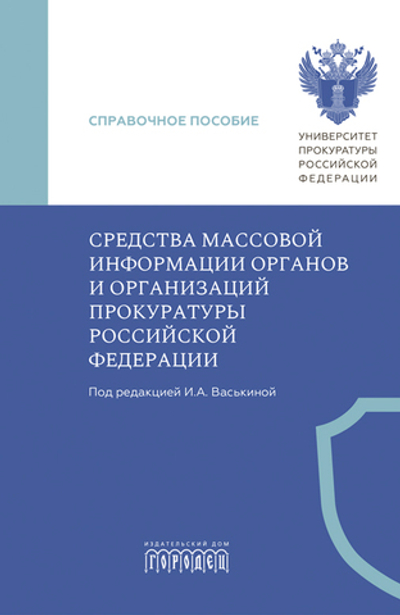 СПРАВОЧНОЕ ПОСОБИЕ

УНИВЕРСИТЕТ ПРОКУРАТУРЫ РОССИЙСКОЙ ФЕДЕРАЦИИ

СРЕДСТВА МАССОВОЙ ИНФОРМАЦИИ ОРГАНОВ И ОРГАНИЗАЦИЙ ПРОКУРАТУРЫ РОССИЙСКОЙ ФЕДЕРАЦИИ

Под редакцией И.А. Васькиной

ИЗДАТЕЛЬСКИЙ ДОМ
ГОРОДЕЦ